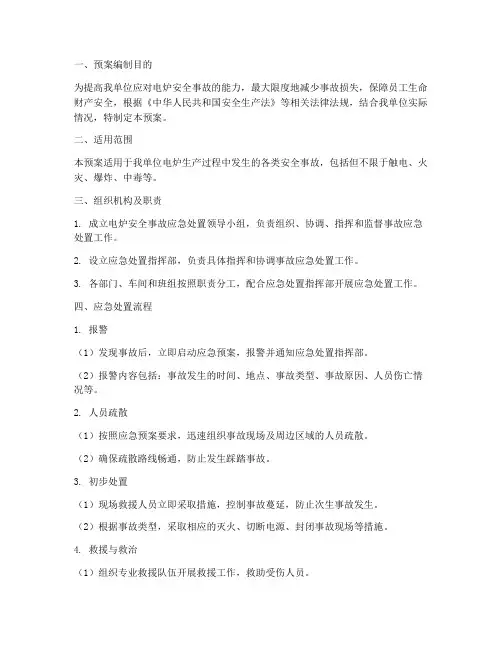 一、预案编制目的

为提高我单位应对电炉安全事故的能力，最大限度地减少事故损失，保障员工生命财产安全，根据《中华人民共和国安全生产法》等相关法律法规，结合我单位实际情况，特制定本预案。

二、适用范围

本预案适用于我单位电炉生产过程中发生的各类安全事故，包括但不限于触电、火灾、爆炸、中毒等。

三、组织机构及职责

1. 成立电炉安全事故应急处置领导小组，负责组织、协调、指挥和监督事故应急处置工作。

2. 设立应急处置指挥部，负责具体指挥和协调事故应急处置工作。

3. 各部门、车间和班组按照职责分工，配合应急处置指挥部开展应急处置工作。

四、应急处置流程

1. 报警

（1）发现事故后，立即启动应急预案，报警并通知应急处置指挥部。

（2）报警内容包括：事故发生的时间、地点、事故类型、事故原因、人员伤亡情况等。

2. 人员疏散

（1）按照应急预案要求，迅速组织事故现场及周边区域的人员疏散。

（2）确保疏散路线畅通，防止发生踩踏事故。

3. 初步处置

（1）现场救援人员立即采取措施，控制事故蔓延，防止次生事故发生。

（2）根据事故类型，采取相应的灭火、切断电源、封闭事故现场等措施。

4. 救援与救治

（1）组织专业救援队伍开展救援工作，救助受伤人员。